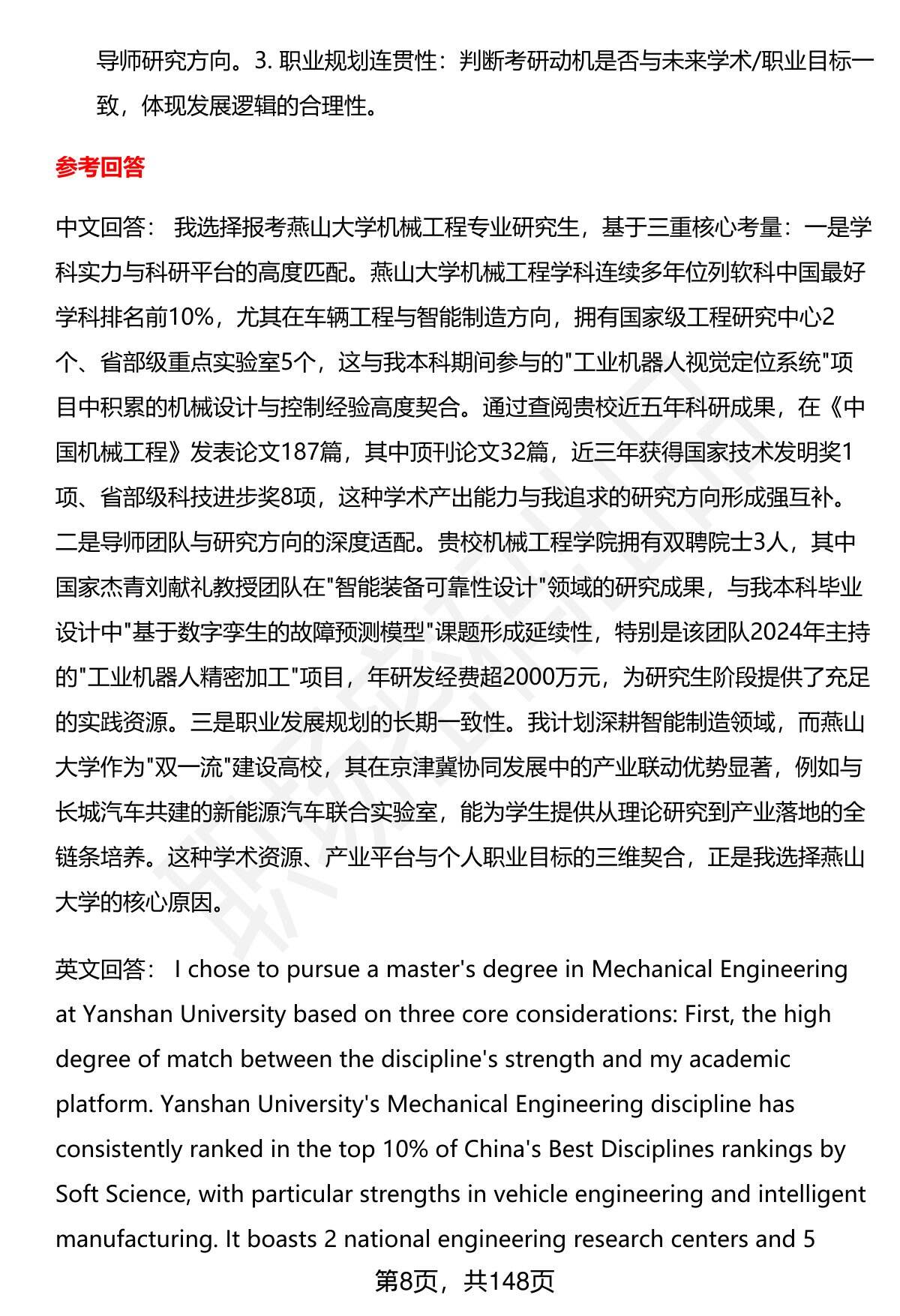 导师研究方向。3. 职业规划连贯性：判断考研动机是否与未来学术/职业目标一致，体现发展逻辑的合理性。

参考回答

中文回答： 我选择报考燕山大学机械工程专业研究生，基于三重核心考量：一是学科实力与科研平台的高度匹配。燕山大学机械工程学科连续多年位列软科中国最好学科排名前10%，尤其在车辆工程与智能制造方向，拥有国家级工程研究中心2个、省部级重点实验室5个，这与我本科期间参与的"工业机器人视觉定位系统"项目中积累的机械设计与控制经验高度契合。通过查阅贵校近五年科研成果，在《中国机械工程》发表论文187篇，其中顶刊论文32篇，近三年获得国家技术发明奖1项、省部级科技进步奖8项，这种学术产出能力与我追求的研究方向形成强互补。二是导师团队与研究方向的深度适配。贵校机械工程学院拥有双聘院士3人，其中国家杰青刘献礼教授团队在"智能装备可靠性设计"领域的研究成果，与我本科毕业设计中"基于数字孪生的故障预测模型"课题形成延续性，特别是该团队2024年主持的"工业机器人精密加工"项目，年研发经费超2000万元，为研究生阶段提供了充足的实践资源。三是职业发展规划的长期一致性。我计划深耕智能制造领域，而燕山大学作为"双一流"建设高校，其在京津冀协同发展中的产业联动优势显著，例如与长城汽车共建的新能源汽车联合实验室，能为学生提供从理论研究到产业落地的全链条培养。这种学术资源、产业平台与个人职业目标的三维契合，正是我选择燕山大学的核心原因。

英文回答： I chose to pursue a master's degree in Mechanical Engineering at Yanshan University based on three core considerations: First, the high degree of match between the discipline's strength and my academic platform. Yanshan University's Mechanical Engineering discipline has consistently ranked in the top 10% of China's Best Disciplines rankings by Soft Science, with particular strengths in vehicle engineering and intelligent manufacturing. It boasts 2 national engineering research centers and 5

第8页，共148页